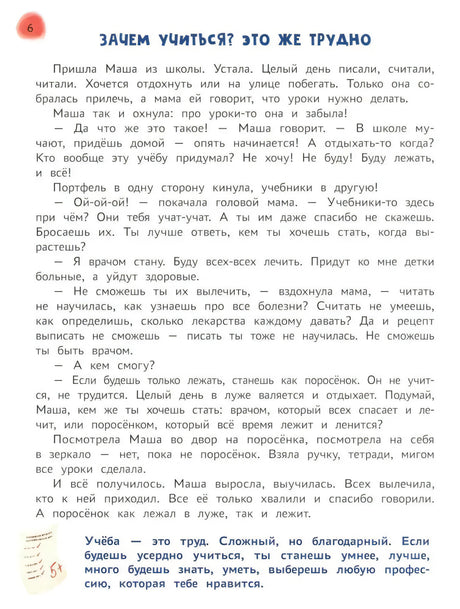 6

ЗАЧЕМ УЧИТЬСЯ? ЭТО ЖЕ ТРУДНО

Пришла Маша из школы. Устала. Целый день писали, считали, читали. Хочется отдохнуть или на улице побегать. Только она собралась прилечь, а мама ей говорит, что уроки нужно делать.

Маша так и охнула: про уроки-то она и забыла!

— Да что же это такое! — Маша говорит. — В школе мучают, придёшь домой — опять начинается! А отдыхать-то когда? Кто вообще эту учёбу придумал? Не хочу! Не буду! Буду лежать, и всё!

Портфель в одну сторону кинула, учебники в другую!

— Ой-ой-ой! — покачала головой мама. — Учебники-то здесь при чём? Они тебя учат-учат. А ты им даже спасибо не скажешь. Бросаешь их. Ты лучше ответь, кем ты хочешь стать, когда вырастешь?

— Я врачом стану. Буду всех-всех лечить. Придут ко мне детки больные, а уйдут здоровые.

— Не сможешь ты их вылечить, — вздохнула мама, — читать не научилась, как узнаешь про все болезни? Считать не умеешь, как определишь, сколько лекарства каждому давать? Да и рецепт выписать не сможешь — писать ты тоже не научилась. Не сможешь ты быть врачом.

— А кем смогу?

— Если будешь только лежать, станешь как поросёнок. Он не учится, не трудится. Целый день в луже валяется и отдыхает. Подумай, Маша, кем же ты хочешь стать: врачом, который всех спасает и лечит, или поросёнком, который всё время лежит и ленится?

Посмотрела Маша во двор на поросёнка, посмотрела на себя в зеркало — нет, пока не поросёнок. Взяла ручку, тетради, мигом все уроки сделала.

И всё получилось. Маша выросла, выучилась. Всех вылечила, кто к ней приходил. Все её только хвалили и спасибо говорили. А поросёнок как лежал в луже, так и лежит.

5+

Учёба — это труд. Сложный, но благодарный. Если будешь усердно учиться, ты станешь умнее, лучше, много будешь знать, уметь, выберешь любую профессию, которая тебе нравится.